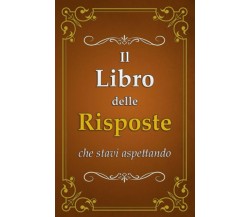 Il
Libro
delle
Risposte
che stavi aspettando